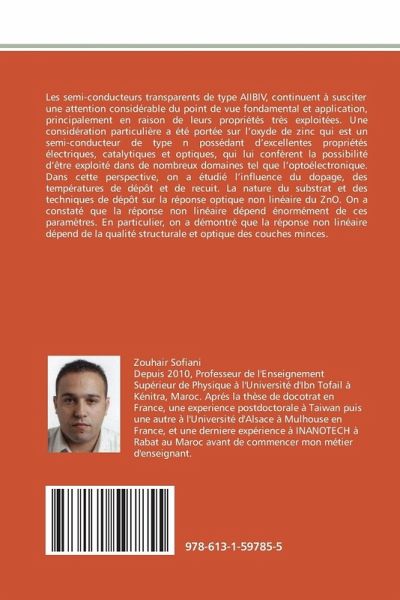 Les semi-conducteurs transparents de type AIIBIV, continuent à susciter une attention considérable du point de vue fondamental et application, principalement en raison de leurs propriétés très exploitées. Une considération particulière a été portée sur l'oxyde de zinc qui est un semi-conducteur de type n possédant d'excellentes propriétés électriques, catalytiques et optiques, qui lui confèrent la possibilité d'être exploité dans de nombreux domaines tel que l'optoélectronique. Dans cette perspective, on a étudié l'influence du dopage, des températures de dépôt et de recuit. La nature du substrat et des techniques de dépôt sur la réponse optique non linéaire du ZnO. On a constaté que la réponse non linéaire dépend énormément de ces paramètres. En particulier, on a démontré que la réponse non linéaire dépend de la qualité structurale et optique des couches minces.

Zouhair Sofiani
Depuis 2010, Professeur de l'Enseignement Supérieur de Physique à l'Université d'Ibn Tofail à Kénitra, Maroc. Aprés la thèse de docotrat en France, une experience postdoctorale à Taiwan puis une autre à l'Université d'Alsace à Mulhouse en France, et une derniere expérience à INANOTECH à Rabat au Maroc avant de commencer mon métier d'enseignant.

978-613-1-59785-5